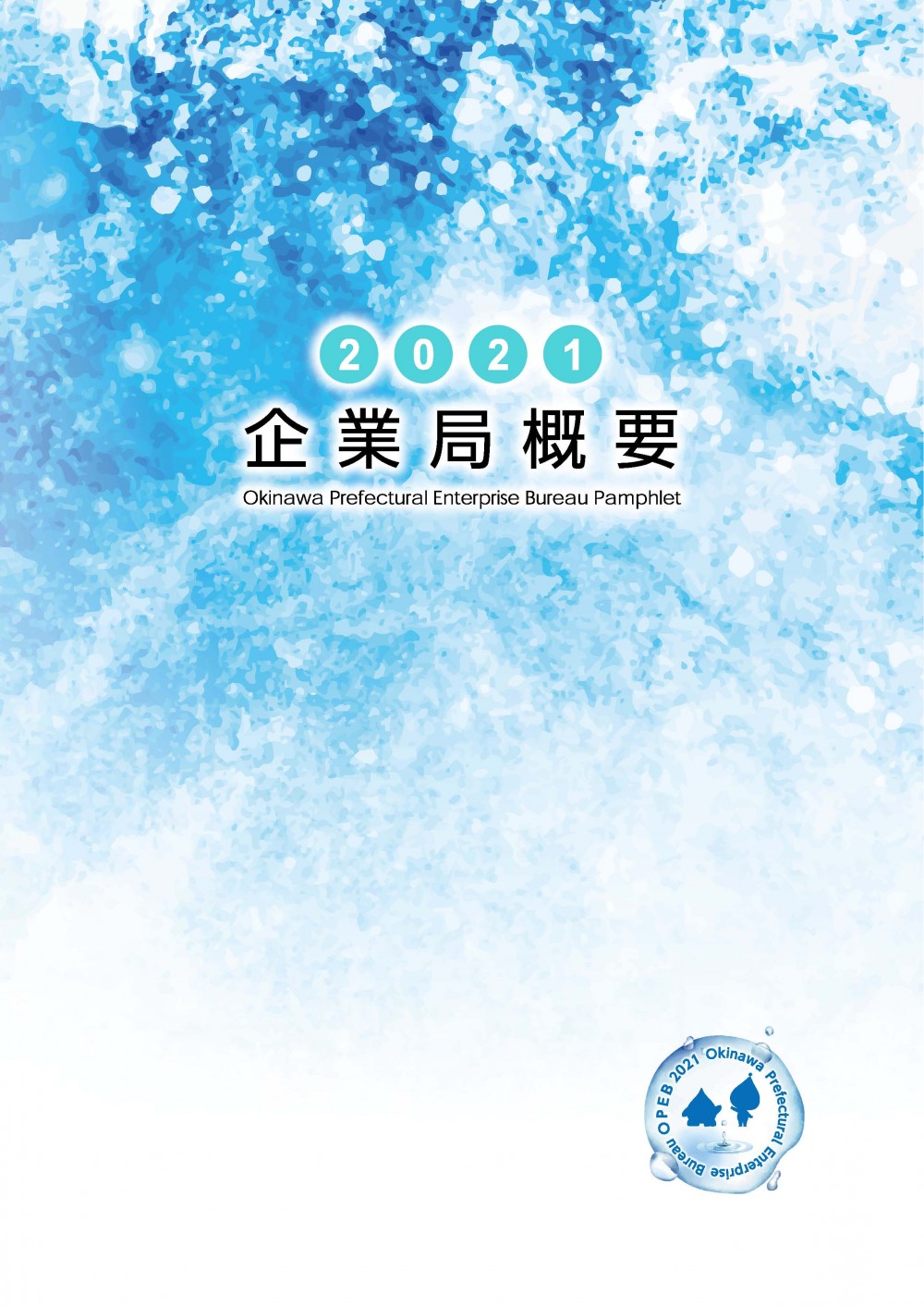 2021

企業局概要

Okinawa Prefectural Enterprise Bureau Pamphlet

OPEB 2021 Okinawa Prefectural Enterprise Bureau